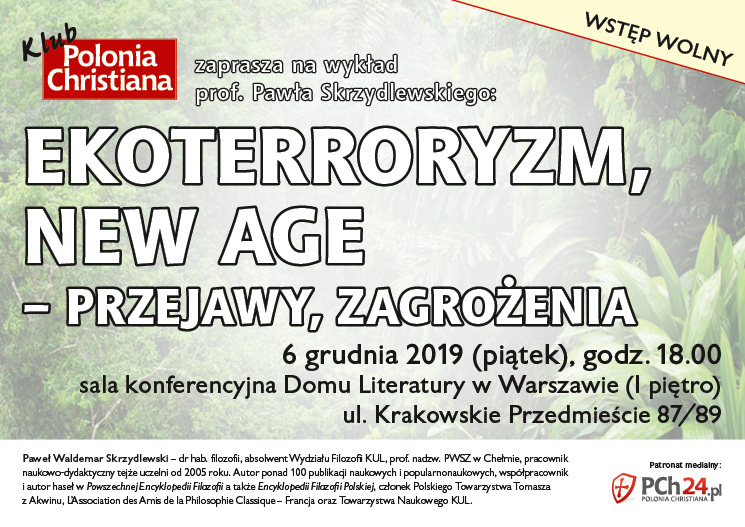 WSTĘP WOLNY

Klub Polonia Christiana zaprasza na wykład prof. Pawła Skrzydlewskiego:

EKOTERRORYZM, NEW AGE – PRZEJAWY, ZAGROŻENIA

6 grudnia 2019 (piątek), godz. 18.00
sala konferencyjna Domu Literatury w Warszawie (I piętro)
ul. Krakowskie Przedmieście 87/89

Paweł Waldemar Skrzydlewski – dr hab. filozofii, absolwent Wydziału Filozofii KUL, prof. nadzw. PWSZ w Chełmie, pracownik naukowo-dydaktyczny tejże uczelni od 2005 roku. Autor ponad 100 publikacji naukowych i popularnonaukowych, współpracownik i autor haseł w Powszechnej Encyklopedii Filozofii a także Encyklopedii Filozofii Polskiej, członek Polskiego Towarzystwa Tomasza z Akwinu, L'Association des Amis de la Philosophie Classique – Francja oraz Towarzystwa Naukowego KUL.

Patronat medialny:
PCh24.pl
POLONIA CHRISTIANA